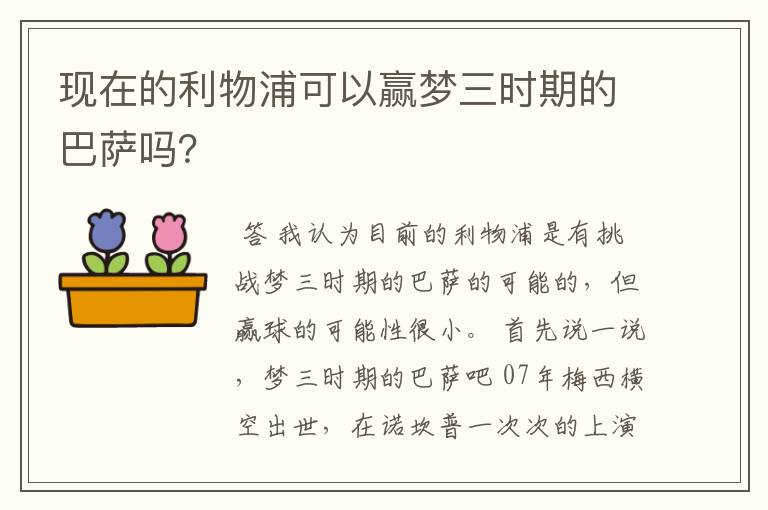 现在的利物浦可以赢梦三时期的巴萨吗?

答 我认为目前的利物浦是有挑战梦三时期的巴萨的可能的，但赢球的可能性很小。 首先说一说，梦三时期的巴萨吧 07年梅西横空出世，在诺坎普一次次的上演